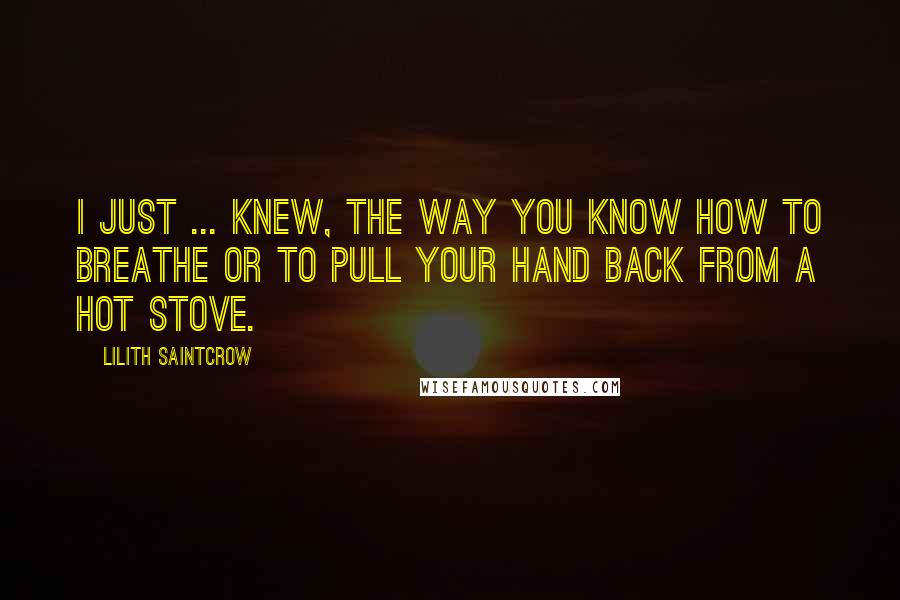 I JUST ... KNEW, THE WAY YOU KNOW HOW TO BREATHE OR TO PULL YOUR HAND BACK FROM A HOT STOVE.

LILITH SAINTCROW

WISEFAMOUSQUOTES.COM